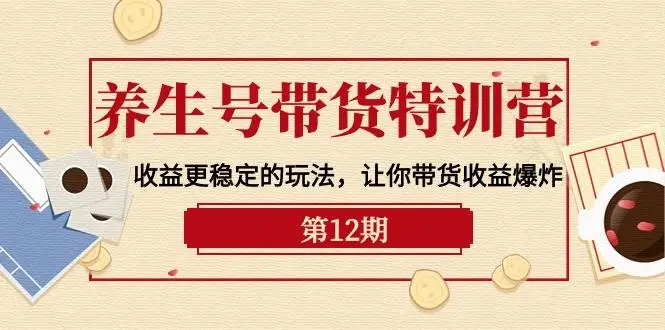 养生号带货特训营

收益更稳定的玩法，让你带货收益爆炸

第12期